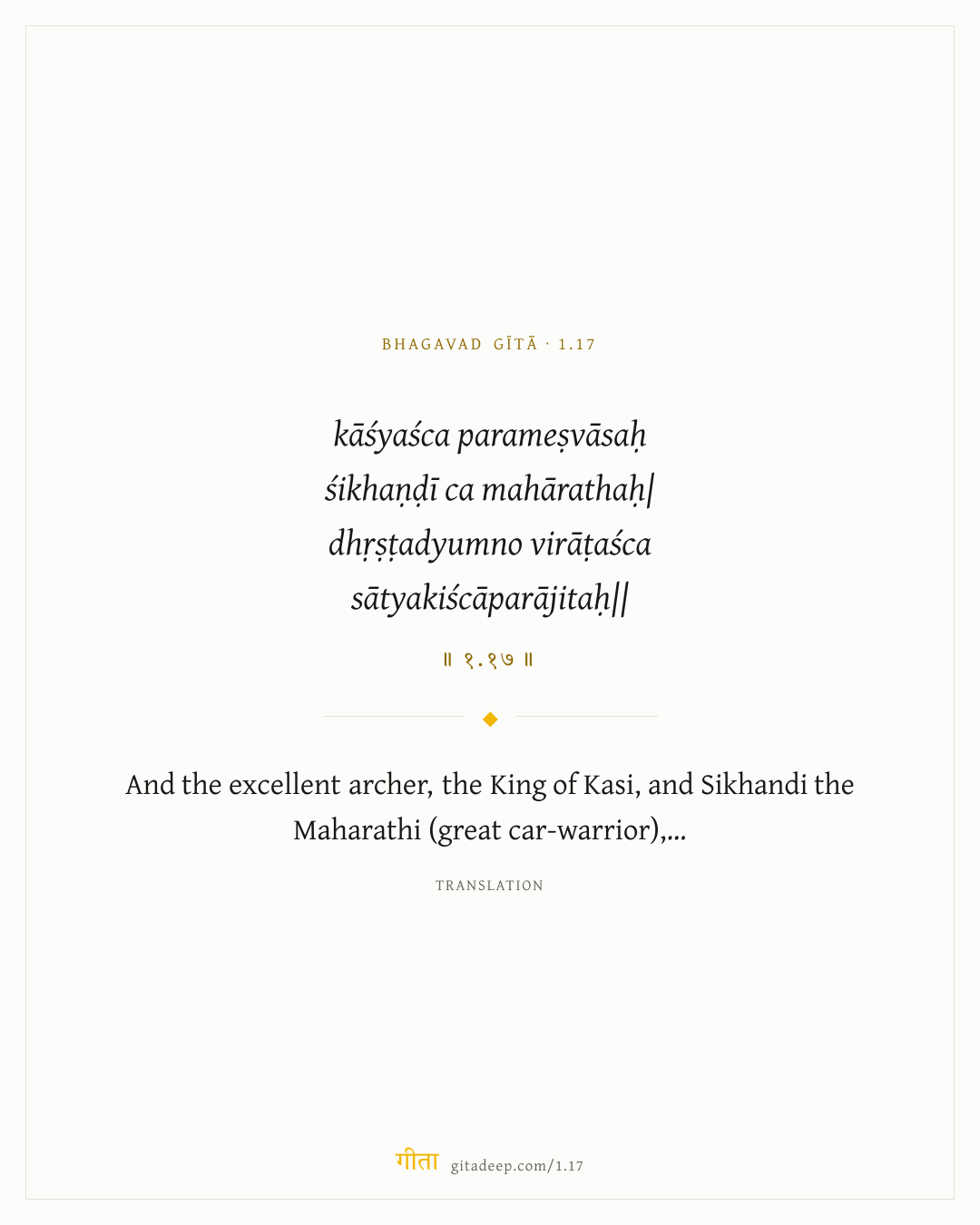 BHAGAVAD GĪTĀ · 1.17

kāśyaśca parameṣvāsaḥ
śikhaṇḍī ca mahārathaḥ|
dhṛṣṭadyumno virāṭaśca
sātyakiścāparājitaḥ||

॥ १.१७ ॥

And the excellent archer, the King of Kasi, and Sikhandi the Maharathi (great car-warrior),...

TRANSLATION

गीता gitadeep.com/1.17